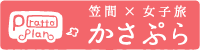 Pratto Plan

笠間 × 女子旅
かさぷら